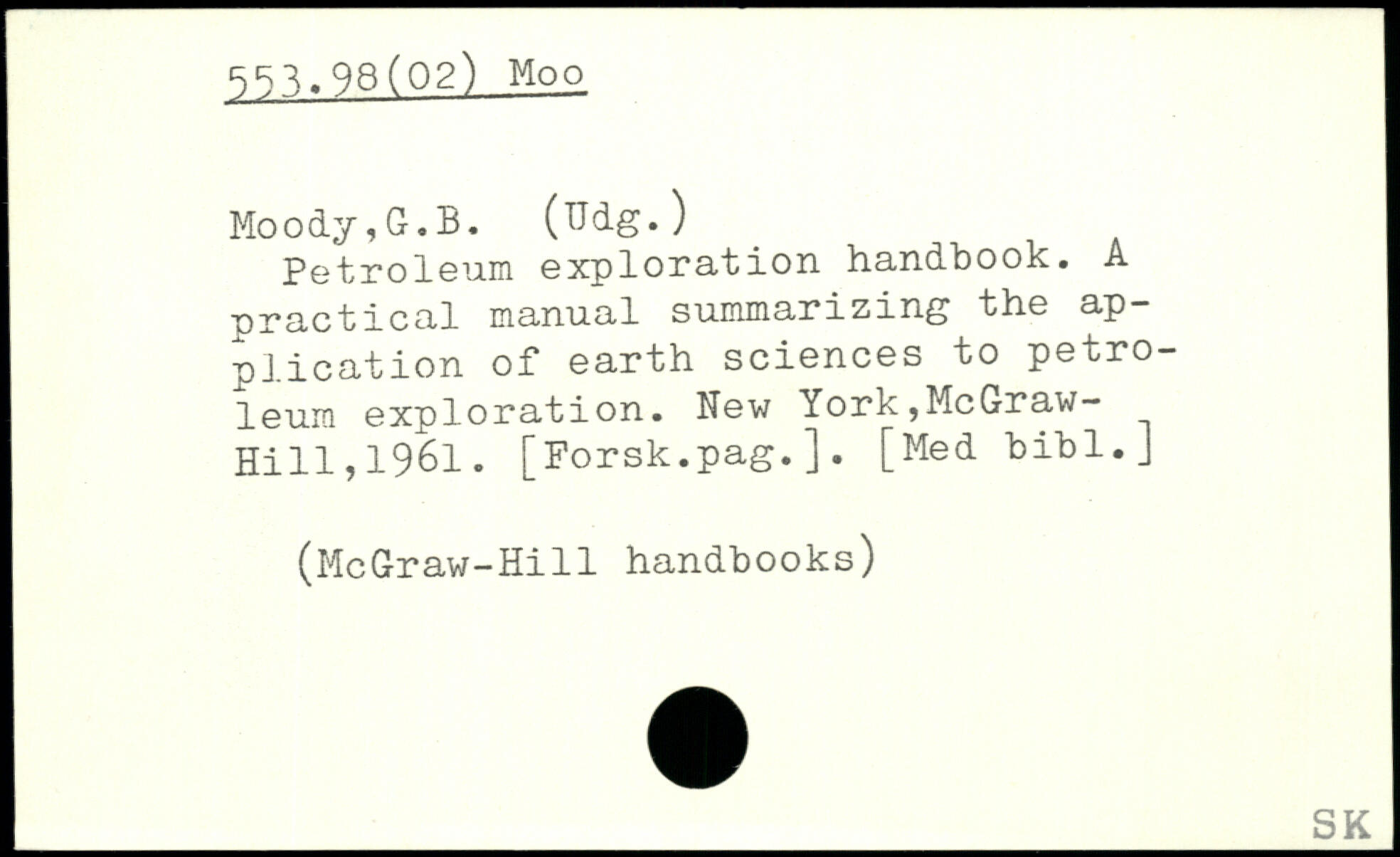 553.98(02) Moo

Moody,G.B. (Udg.)

Petroleum exploration handbook. A practical manual summarizing the application of earth sciences to petroleum exploration. New York,McGraw-Hill,1961. [Forsk.pag.]. [Med bibl.]

(McGraw-Hill handbooks)

SK